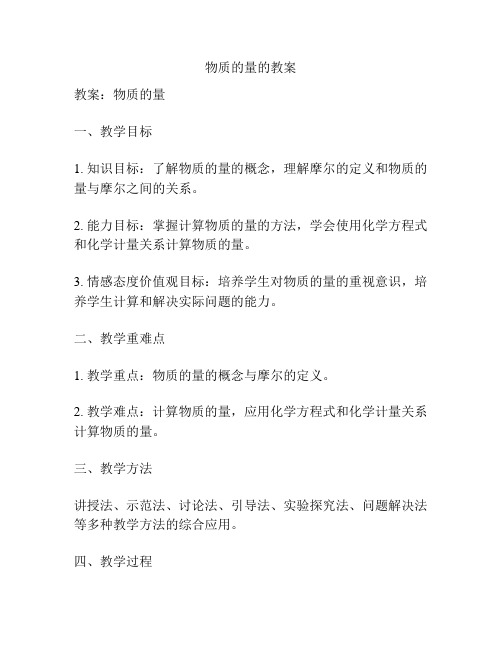 物质的量的教案

教案：物质的量

一、教学目标

1. 知识目标：了解物质的量的概念，理解摩尔的定义和物质的量与摩尔之间的关系。

2. 能力目标：掌握计算物质的量的方法，学会使用化学方程式和化学计量关系计算物质的量。

3. 情感态度价值观目标：培养学生对物质的量的重视意识，培养学生计算和解决实际问题的能力。

二、教学重难点

1. 教学重点：物质的量的概念与摩尔的定义。

2. 教学难点：计算物质的量，应用化学方程式和化学计量关系计算物质的量。

三、教学方法

讲授法、示范法、讨论法、引导法、实验探究法、问题解决法等多种教学方法的综合应用。

四、教学过程